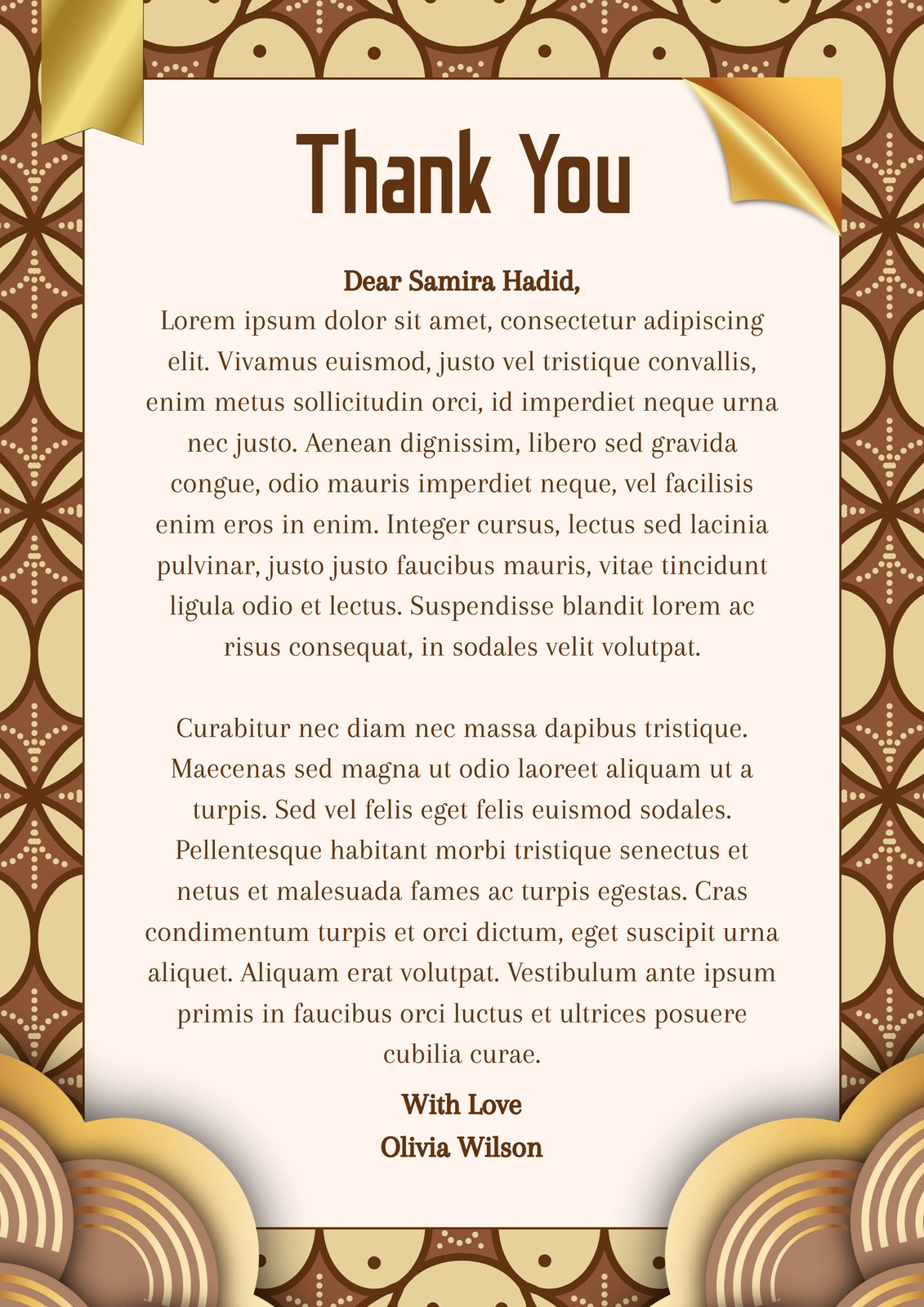 Thank You

Dear Samira Hadid,
Lorem ipsum dolor sit amet, consectetur adipiscing elit. Vivamus euismod, justo vel tristique convallis, enim metus sollicitudin orci, id imperdiet neque urna nec justo. Aenean dignissim, libero sed gravida congue, odio mauris imperdiet neque, vel facilisis enim eros in enim. Integer cursus, lectus sed lacinia pulvinar, justo justo faucibus mauris, vitae tincidunt ligula odio et lectus. Suspendisse blandit lorem ac risus consequat, in sodales velit volutpat.

Curabitur nec diam nec massa dapibus tristique. Maecenas sed magna ut odio laoreet aliquam ut a turpis. Sed vel felis eget felis euismod sodales. Pellentesque habitant morbi tristique senectus et netus et malesuada fames ac turpis egestas. Cras condimentum turpis et orci dictum, eget suscipit urna aliquet. Aliquam erat volutpat. Vestibulum ante ipsum primis in faucibus orci luctus et ultrices posuere cubilia curae.

With Love
Olivia Wilson